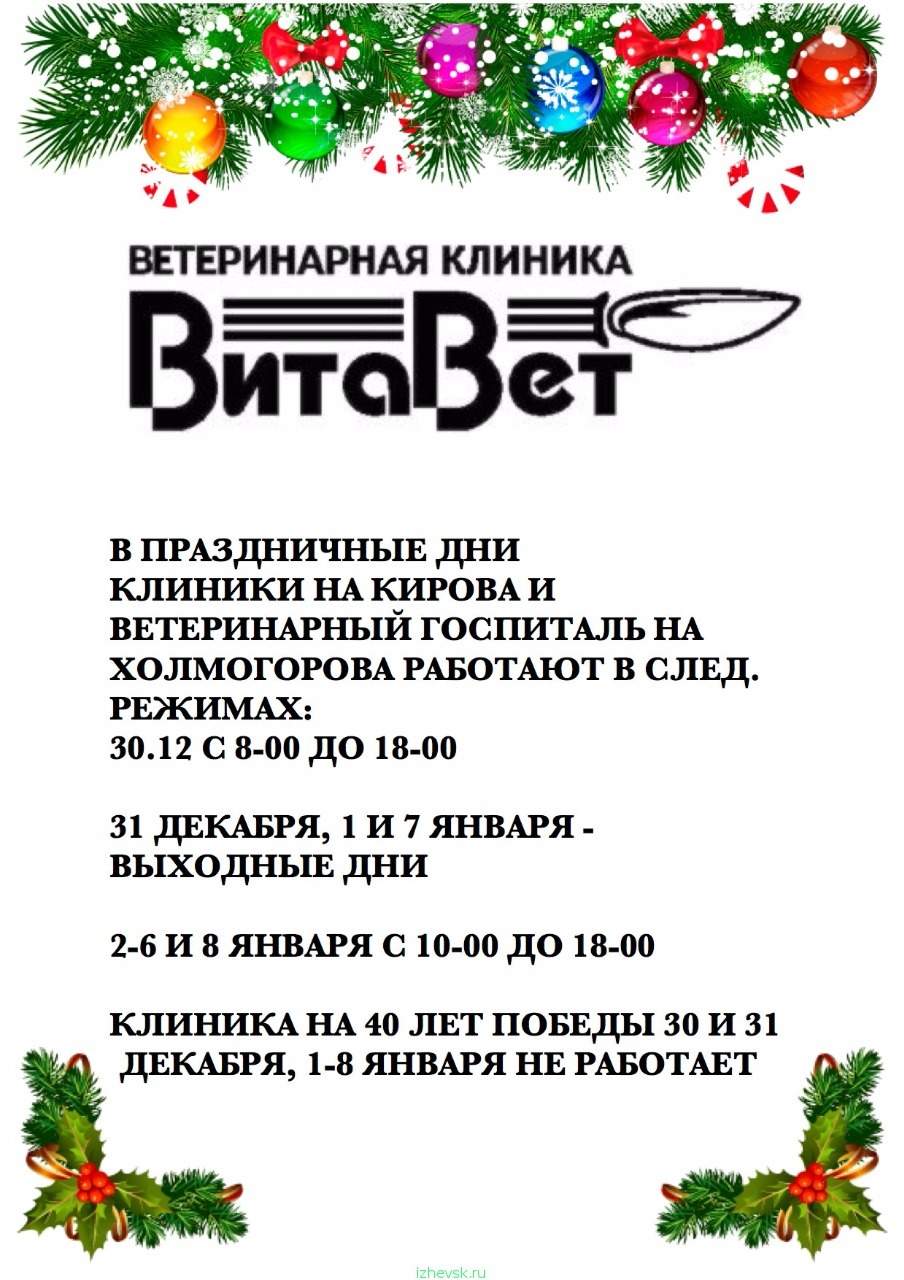 ВЕТЕРИНАРНАЯ КЛИНИКА

ВитаВет

В ПРАЗДНИЧНЫЕ ДНИ КЛИНИКИ НА КИРОВА И ВЕТЕРИНАРНЫЙ ГОСПИТАЛЬ НА ХОЛМОГОРОВА РАБОТАЮТ В СЛЕД. РЕЖИМАХ:
30.12 С 8-00 ДО 18-00

31 ДЕКАБРЯ, 1 И 7 ЯНВАРЯ - ВЫХОДНЫЕ ДНИ

2-6 И 8 ЯНВАРЯ С 10-00 ДО 18-00

КЛИНИКА НА 40 ЛЕТ ПОБЕДЫ 30 И 31 ДЕКАБРЯ, 1-8 ЯНВАРЯ НЕ РАБОТАЕТ

izhevsk.ru